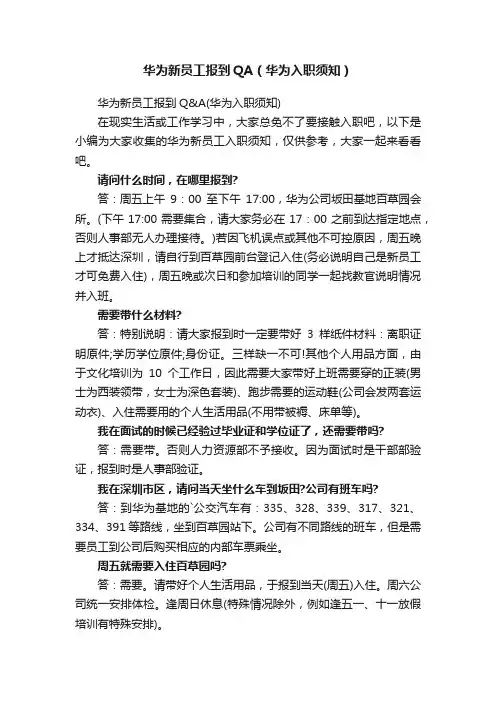 华为新员工报到 QA（华为入职须知）

华为新员工报到 Q&A(华为入职须知)

在现实生活或工作学习中，大家总免不了要接触入职吧，以下是小编为大家收集的华为新员工入职须知，仅供参考，大家一起来看看吧。

请问什么时间，在哪里报到?

答：周五上午 9：00 至下午 17:00，华为公司坂田基地百草园会所。(下午 17:00 需要集合，请大家务必在 17：00 之前到达指定地点，否则人事部无人办理接待。)若因飞机误点或其他不可控原因，周五晚上才抵达深圳，请自行到百草园前台登记入住(务必说明自己是新员工才可免费入住)，周五晚或次日和参加培训的同学一起找教官说明情况并入班。

需要带什么材料?

答：特别说明：请大家报到时一定要带好 3 样纸件材料：离职证明原件;学历学位原件;身份证。三样缺一不可!其他个人用品方面，由于文化培训为 10 个工作日，因此需要大家带好上班需要穿的正装(男士为西装领带，女士为深色套装)、跑步需要的运动鞋(公司会发两套运动衣)、入住需要用的个人生活用品(不用带被褥、床单等)。

我在面试的时候已经验过毕业证和学位证了，还需要带吗?

答：需要带。否则人力资源部不予接收。因为面试时是干部部验证，报到时是人事部验证。

我在深圳市区，请问当天坐什么车到坂田?公司有班车吗?

答：到华为基地的`公交汽车有：335、328、339、317、321、334、391 等路线，坐到百草园站下。公司有不同路线的班车，但是需要员工到公司后购买相应的内部车票乘坐。

周五就需要入住百草园吗?

答：需要。请带好个人生活用品，于报到当天(周五)入住。周六公司统一安排体检。逢周日休息(特殊情况除外，例如逢五一、十一放假培训有特殊安排)。